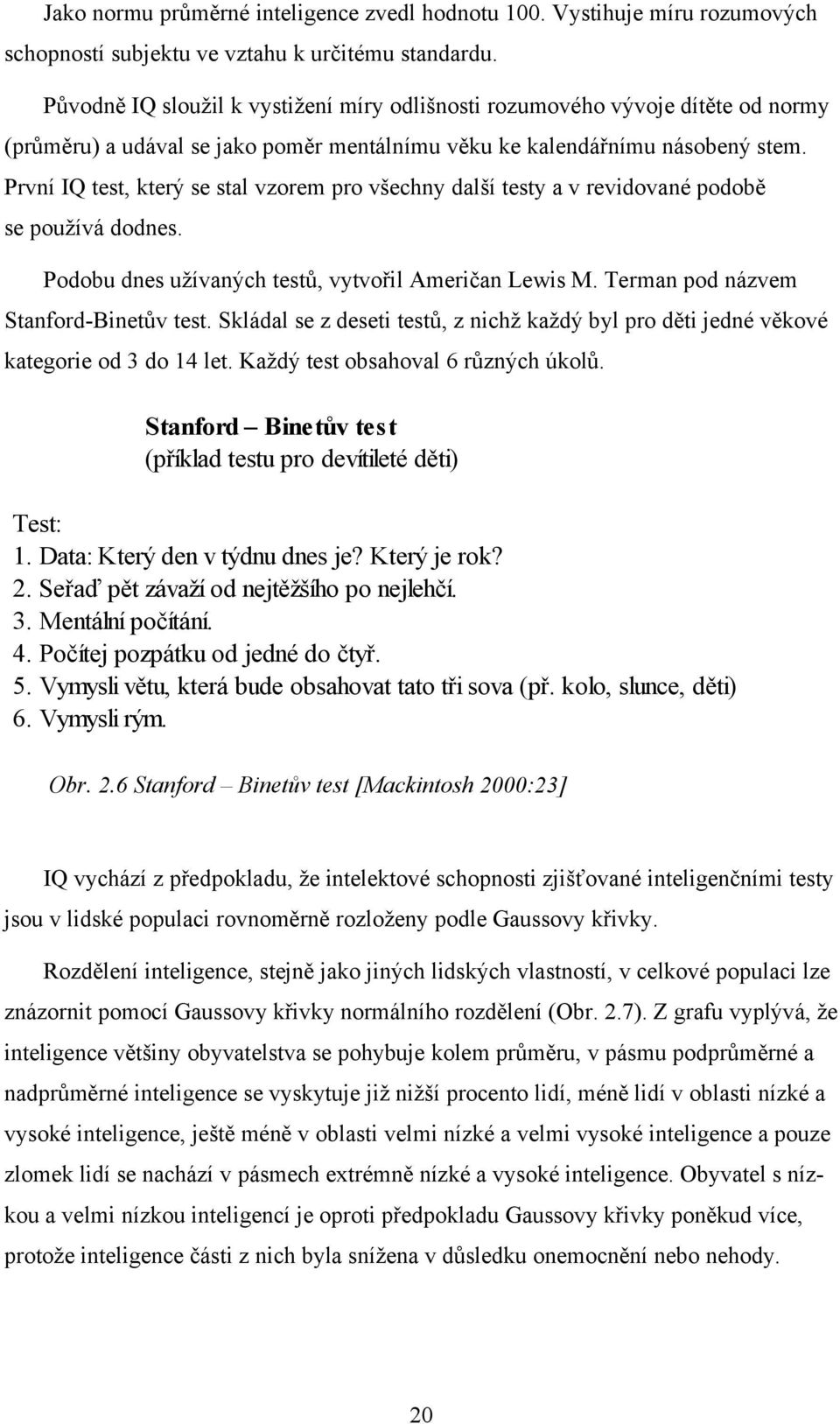 Jako normu průměrné inteligence zvedl hodnotu 100. Vystihuje míru rozumových schopností subjektu ve vztahu k určitému standardu.

Původně IQ sloužil k vystižení míry odlišnosti rozumového vývoje dítěte od normy (průměru) a udával se jako poměr mentálnímu věku ke kalendářnímu násobený stem. První IQ test, který se stal vzorem pro všechny další testy a v revidované podobě se používá dodnes.

Podobu dnes užívaných testů, vytvořil Američan Lewis M. Terman pod názvem Stanford-Binetův test. Skládal se z deseti testů, z nichž každý byl pro děti jedné věkové kategorie od 3 do 14 let. Každý test obsahoval 6 různých úkolů.

Stanford – Binetův test
(příklad testu pro devítileté děti)

Test:
1. Data: Který den v týdnu dnes je? Který je rok?
2. Seřaď pět závaží od nejtěžšího po nejlehčí.
3. Mentální počítání.
4. Počítej pozpátku od jedné do čtyř.
5. Vymysli větu, která bude obsahovat tato tři sova (př. kolo, slunce, děti)
6. Vymysli rým.

Obr. 2.6 Stanford – Binetův test [Mackintosh 2000:23]

IQ vychází z předpokladu, že intelektové schopnosti zjišťované inteligenčními testy jsou v lidské populaci rovnoměrně rozloženy podle Gaussovy křivky.

Rozdělení inteligence, stejně jako jiných lidských vlastností, v celkové populaci lze znázornit pomocí Gaussovy křivky normálního rozdělení (Obr. 2.7). Z grafu vyplývá, že inteligence většiny obyvatelstva se pohybuje kolem průměru, v pásmu podprůměrné a nadprůměrné inteligence se vyskytuje již nižší procento lidí, méně lidí v oblasti nízké a vysoké inteligence, ještě méně v oblasti velmi nízké a velmi vysoké inteligence a pouze zlomek lidí se nachází v pásmech extrémně nízké a vysoké inteligence. Obyvatel s nízkou a velmi nízkou inteligencí je oproti předpokladu Gaussovy křivky poněkud více, protože inteligence části z nich byla snížena v důsledku onemocnění nebo nehody.

20